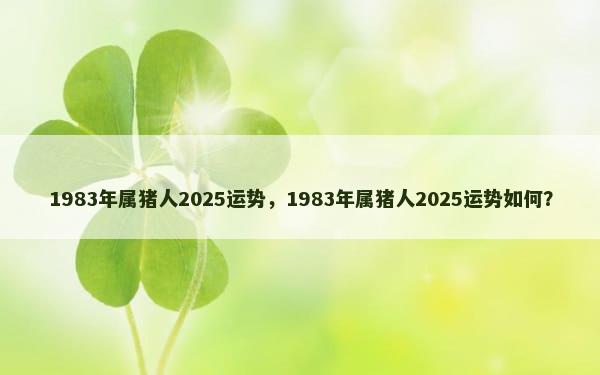 1983年属猪人2025运势，1983年属猪人2025运势如何？